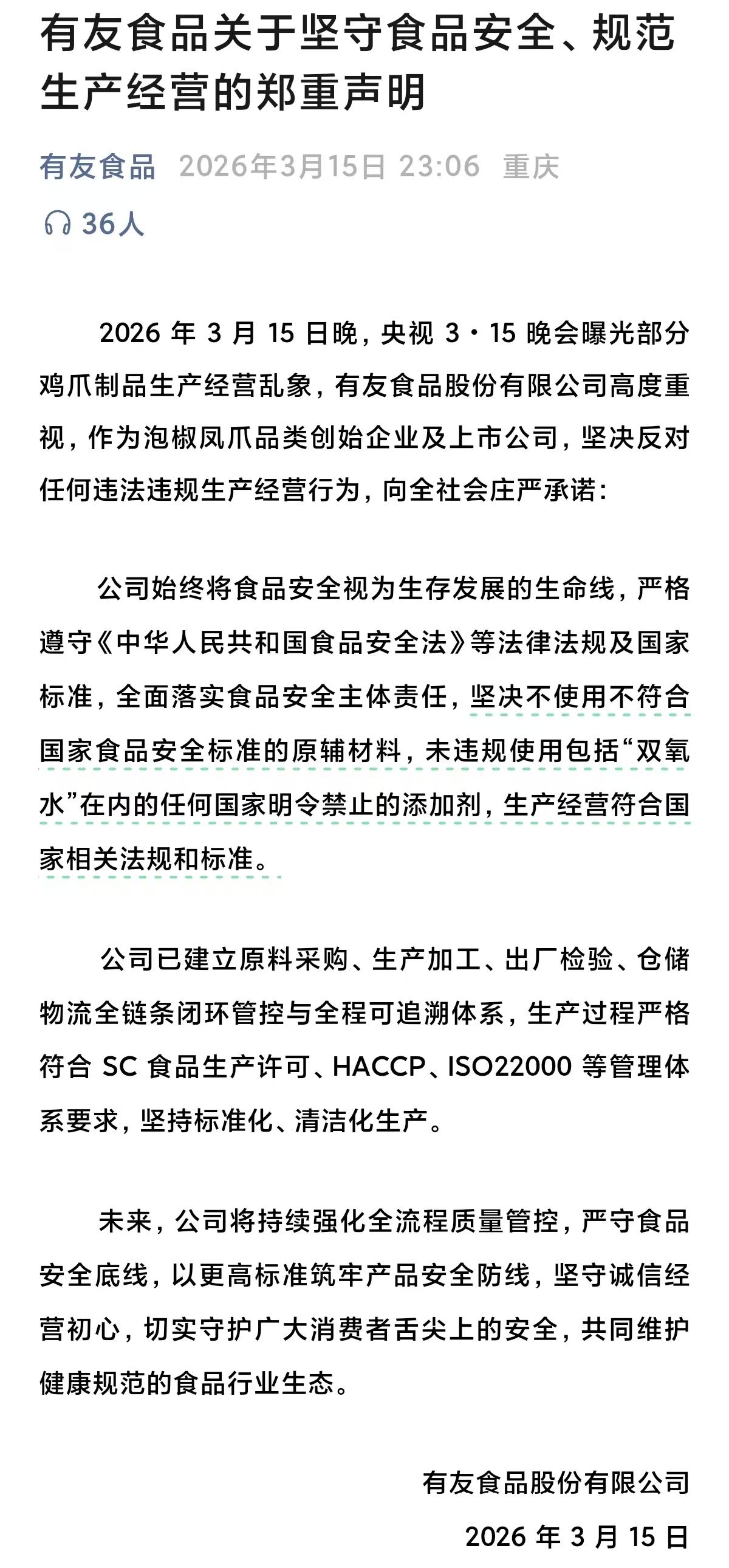 有友食品关于坚守食品安全、规范生产经营的郑重声明

有友食品 2026年3月15日 23:06 重庆

36人

2026 年 3 月 15 日晚，央视 3·15 晚会曝光部分鸡爪制品生产经营乱象，有友食品股份有限公司高度重视，作为泡椒凤爪品类创始企业及上市公司，坚决反对任何违法违规生产经营行为，向全社会庄严承诺：

公司始终将食品安全视为生存发展的生命线，严格遵守《中华人民共和国食品安全法》等法律法规及国家标准，全面落实食品安全主体责任，坚决不使用不符合国家食品安全标准的原辅材料，未违规使用包括“双氧水”在内的任何国家明令禁止的添加剂，生产经营符合国家相关法规和标准。

公司已建立原料采购、生产加工、出厂检验、仓储物流全链条闭环管控与全程可追溯体系，生产过程严格符合 SC 食品生产许可、HACCP、ISO22000 等管理体系要求，坚持标准化、清洁化生产。

未来，公司将持续强化全流程质量管控，严守食品安全底线，以更高标准筑牢产品安全防线，坚守诚信经营初心，切实守护广大消费者舌尖上的安全，共同维护健康规范的食品行业生态。

有友食品股份有限公司

2026 年 3 月 15 日